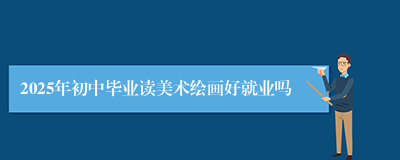 2025年初中毕业读美术绘画好就业吗